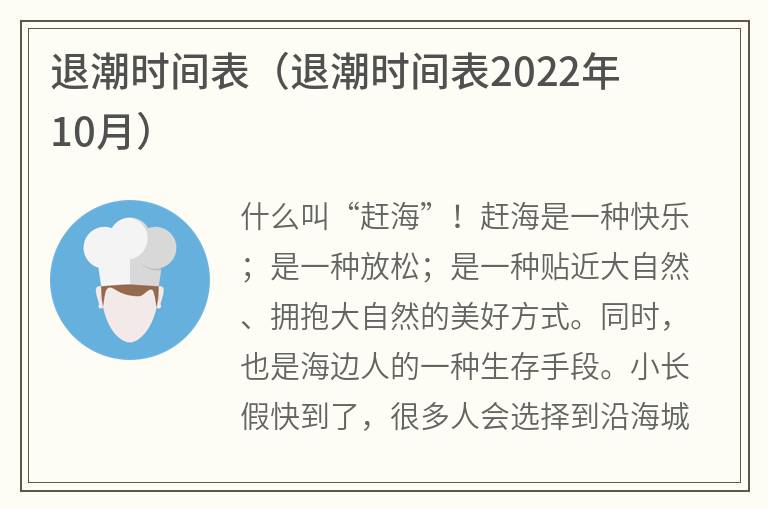 退潮时间表（退潮时间表2022年10月）

什么叫“赶海”！赶海是一种快乐；是一种放松；是一种贴近大自然、拥抱大自然的美好方式。同时，也是海边人的一种生存手段。小长假快到了，很多人会选择到沿海城